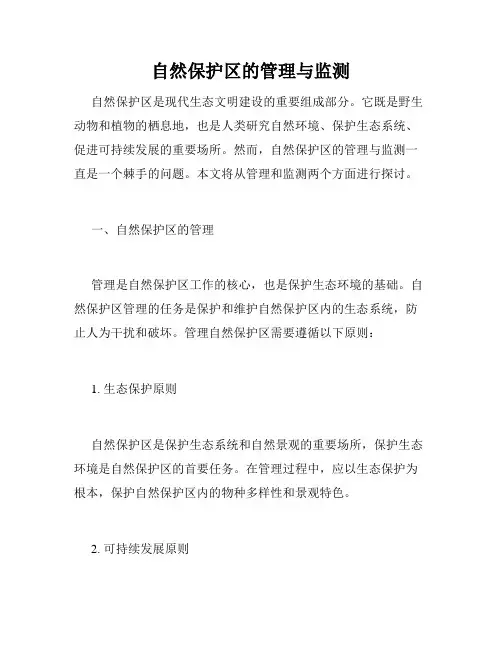 自然保护区的管理与监测

自然保护区是现代生态文明建设的重要组成部分。它既是野生动物和植物的栖息地，也是人类研究自然环境、保护生态系统、促进可持续发展的重要场所。然而，自然保护区的管理与监测一直是一个棘手的问题。本文将从管理和监测两个方面进行探讨。

一、自然保护区的管理

管理是自然保护区工作的核心，也是保护生态环境的基础。自然保护区管理的任务是保护和维护自然保护区内的生态系统，防止人为干扰和破坏。管理自然保护区需要遵循以下原则：

1. 生态保护原则

自然保护区是保护生态系统和自然景观的重要场所，保护生态环境是自然保护区的首要任务。在管理过程中，应以生态保护为根本，保护自然保护区内的物种多样性和景观特色。

2. 可持续发展原则